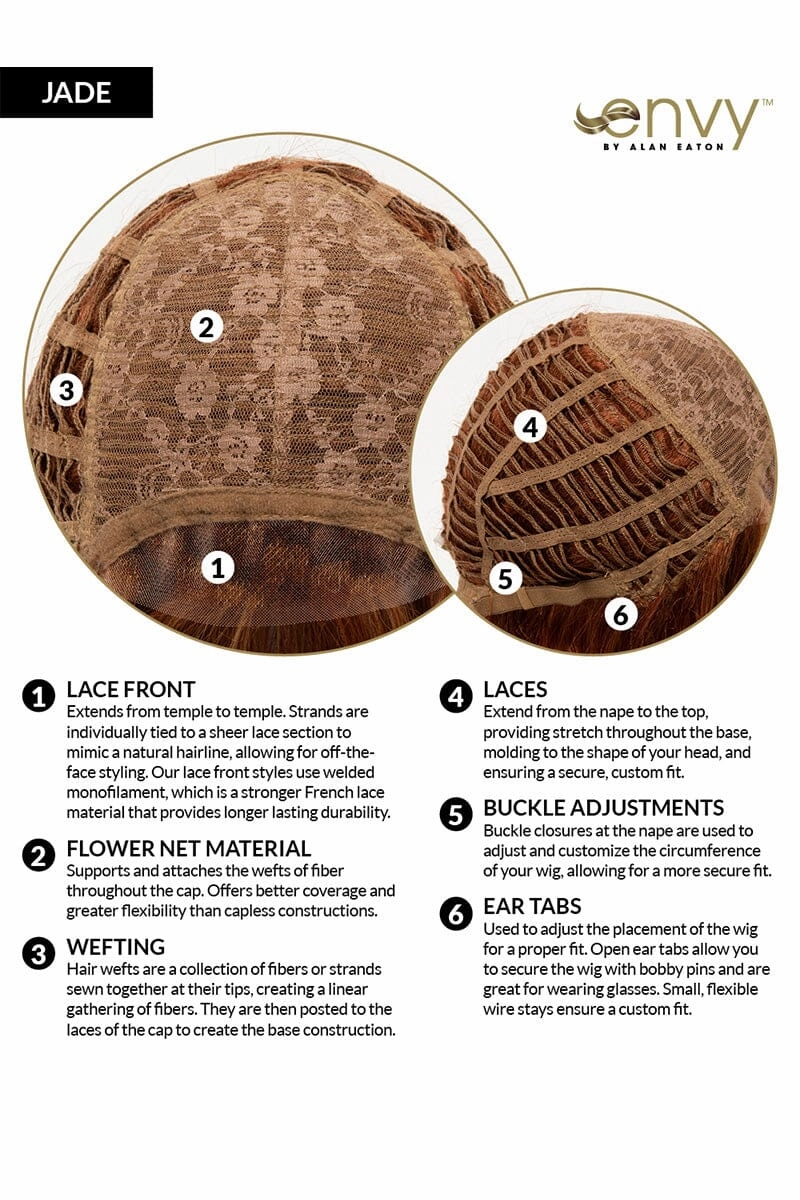 JADE

envy™
BY ALAN EATON

2
3
1
4
5
6

1 LACE FRONT
Extends from temple to temple. Strands are individually tied to a sheer lace section to mimic a natural hairline, allowing for off-the-face styling. Our lace front styles use welded monofilament, which is a stronger French lace material that provides longer lasting durability.

2 FLOWER NET MATERIAL
Supports and attaches the wefts of fiber throughout the cap. Offers better coverage and greater flexibility than capless constructions.

3 WEFTING
Hair wefts are a collection of fibers or strands sewn together at their tips, creating a linear gathering of fibers. They are then posted to the laces of the cap to create the base construction.

4 LACES
Extend from the nape to the top, providing stretch throughout the base, molding to the shape of your head, and ensuring a secure, custom fit.

5 BUCKLE ADJUSTMENTS
Buckle closures at the nape are used to adjust and customize the circumference of your wig, allowing for a more secure fit.

6 EAR TABS
Used to adjust the placement of the wig for a proper fit. Open ear tabs allow you to secure the wig with bobby pins and are great for wearing glasses. Small, flexible wire stays ensure a custom fit.